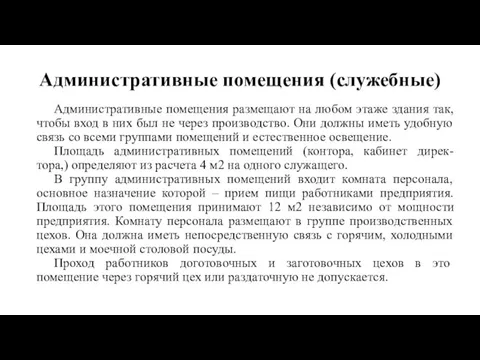 Административные помещения (служебные)

Административные помещения размещают на любом этаже здания так, чтобы вход в них был не через производство. Они должны иметь удобную связь со всеми группами помещений и естественное освещение.

Площадь административных помещений (контора, кабинет директора,) определяют из расчета 4 м2 на одного служащего.

В группу административных помещений входит комната персонала, основное назначение которой – прием пищи работниками предприятия. Площадь этого помещения принимают 12 м2 независимо от мощности предприятия. Комнату персонала размещают в группе производственных цехов. Она должна иметь непосредственную связь с горячим, холодными цехами и моечной столовой посуды.

Проход работников доготовочных и заготовочных цехов в это помещение через горячий цех или раздаточную не допускается.